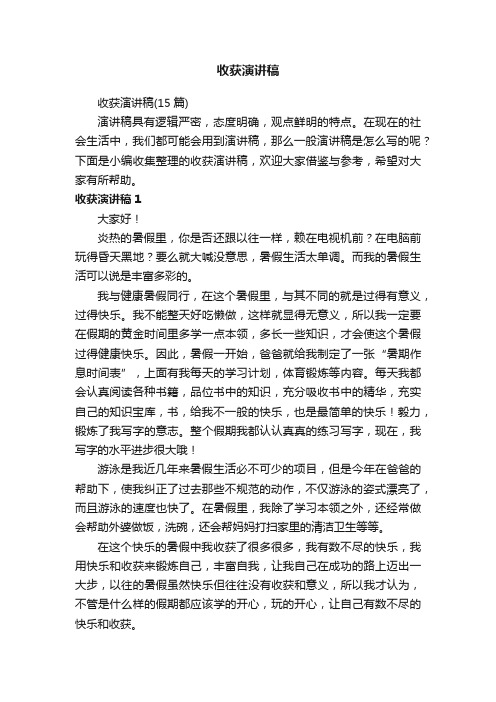 收获演讲稿

收获演讲稿(15 篇)

演讲稿具有逻辑严密，态度明确，观点鲜明的特点。在现在的社会生活中，我们都可能会用到演讲稿，那么一般演讲稿是怎么写的呢？下面是小编收集整理的收获演讲稿，欢迎大家借鉴与参考，希望对大家有所帮助。

收获演讲稿 1

大家好！

炎热的暑假里，你是否还跟以往一样，赖在电视机前？在电脑前玩得昏天黑地？要么就大喊没意思，暑假生活太单调。而我的暑假生活可以说是丰富多彩的。

我与健康暑假同行，在这个暑假里，与其不同的就是过得有意义，过得快乐。我不能整天好吃懒做，这样就显得无意义，所以我一定要在假期的黄金时间里多学一点本领，多长一些知识，才会使这个暑假过得健康快乐。因此，暑假一开始，爸爸就给我制定了一张“暑期作息时间表”，上面有我每天的学习计划，体育锻炼等内容。每天我都会认真阅读各种书籍，品位书中的知识，充分吸收书中的精华，充实自己的知识宝库，书，给我不一般的快乐，也是最简单的快乐！毅力，锻炼了我写字的意志。整个假期我都认认真真的练习写字，现在，我写字的水平进步很大哦！

游泳是我近几年来暑假生活必不可少的项目，但是今年在爸爸的帮助下，使我纠正了过去那些不规范的动作，不仅游泳的姿式漂亮了，而且游泳的速度也快了。在暑假里，我除了学习本领之外，还经常做会帮助外婆做饭，洗碗，还会帮妈妈打扫家里的清洁卫生等等。

在这个快乐的暑假中我收获了很多很多，我有数不尽的快乐，我用快乐和收获来锻炼自己，丰富自我，让我自己在成功的路上迈出一大步，以往的暑假虽然快乐但往往没有收获和意义，所以我才认为，不管是什么样的假期都应该学的开心，玩的开心，让自己有数不尽的快乐和收获。